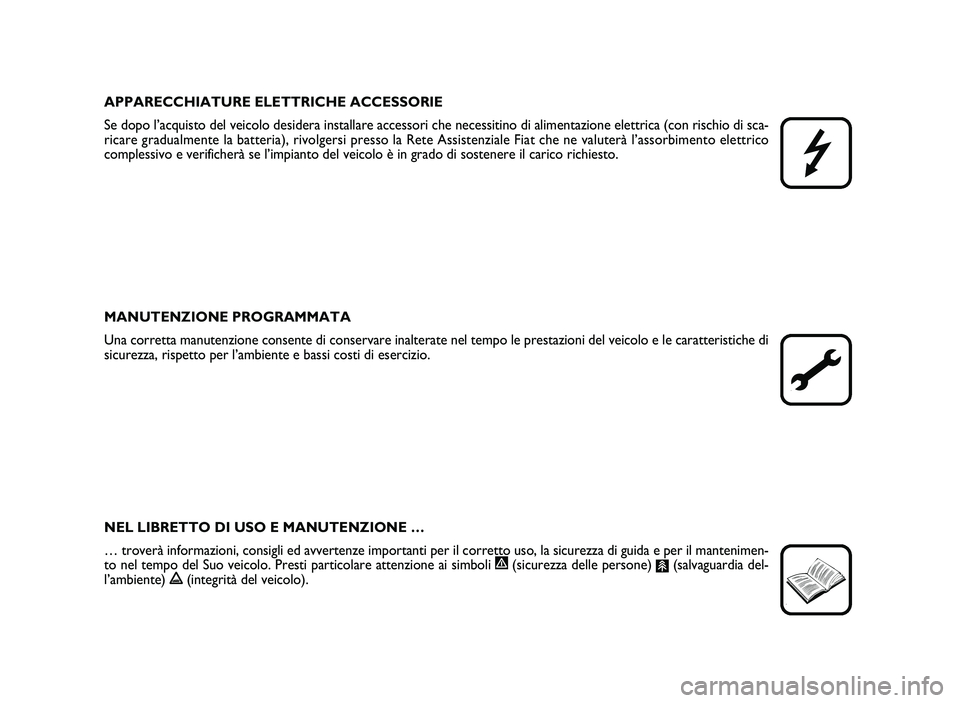 APPARECCHIATURE ELETTRICHE ACCESSORIE

Se dopo l'acquisto del veicolo desidera installare accessori che necessitino di alimentazione elettrica (con rischio di scaricare gradualmente la batteria), rivolgersi presso la Rete Assistenziale Fiat che ne valuterà l'assorbimento elettrico complessivo e verificherà se l'impianto del veicolo è in grado di sostenere il carico richiesto.

MANUTENZIONE PROGRAMMATA

Una corretta manutenzione consente di conservare inalterate nel tempo le prestazioni del veicolo e le caratteristiche di sicurezza, rispetto per l'ambiente e bassi costi di esercizio.

NEL LIBRETTO DI USO E MANUTENZIONE ...

... troverà informazioni, consigli ed avvertenze importanti per il corretto uso, la sicurezza di guida e per il mantenimento nel tempo del Suo veicolo. Presti particolare attenzione ai simboli (sicurezza delle persone) (salvaguardia dell'ambiente) (integrità del veicolo).

carmanualsonline.info